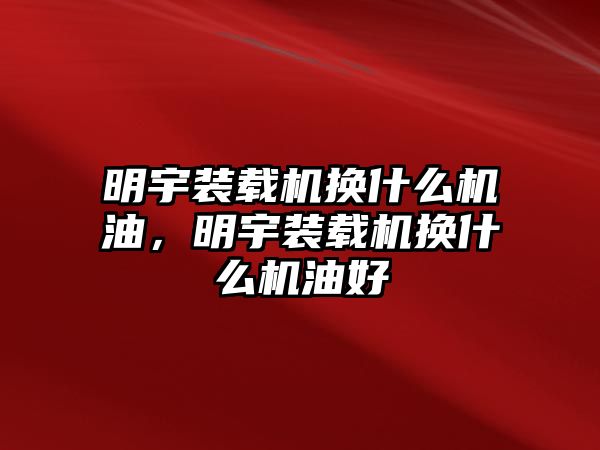 明宇装载机换什么机油，明宇装载机换什么机油好